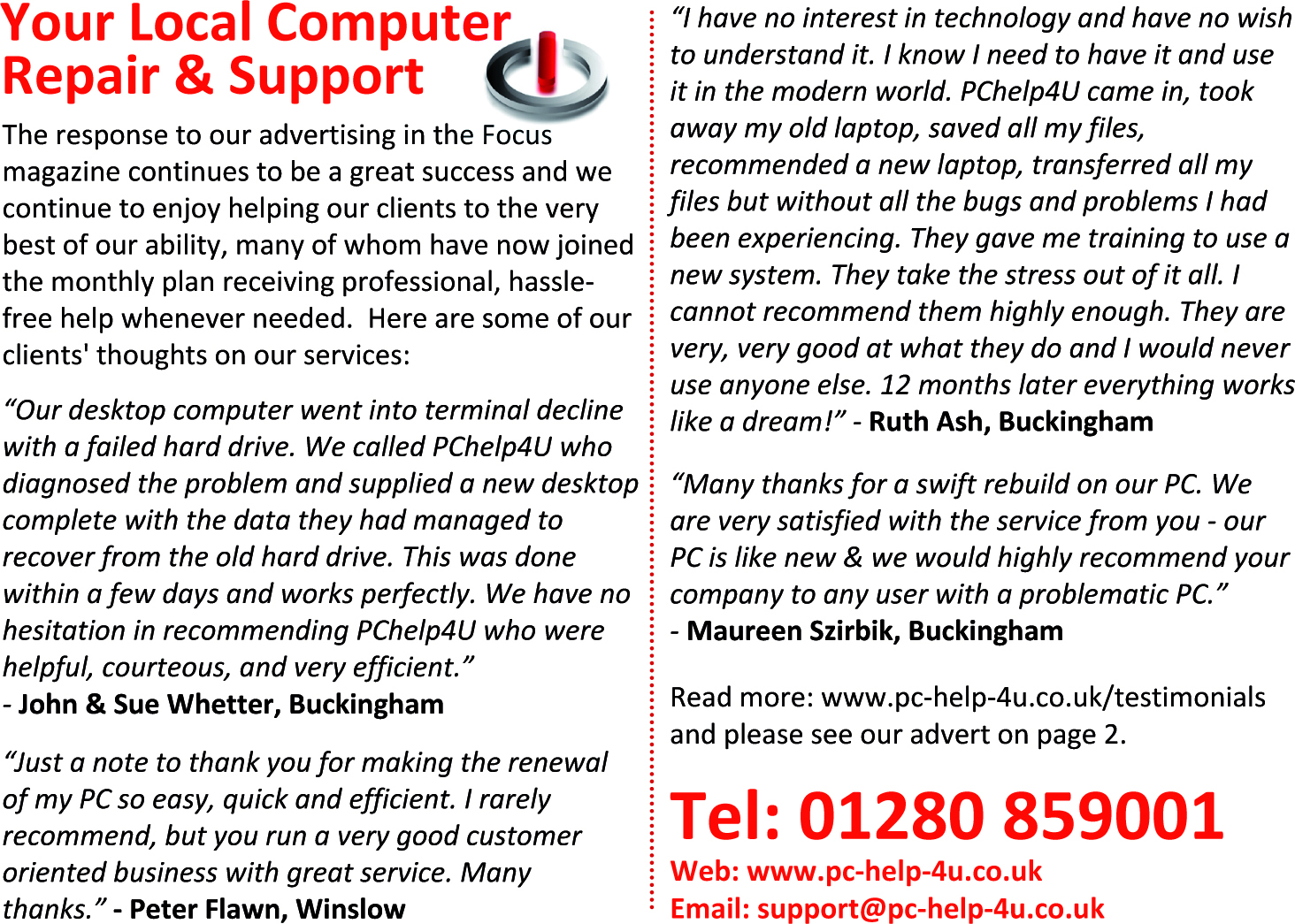 Your Local Computer Repair & Support

The response to our advertising in the Focus magazine continues to be a great success and we continue to enjoy helping our clients to the very best of our ability, many of whom have now joined the monthly plan receiving professional, hassle-free help whenever needed.  Here are some of our clients' thoughts on our services:

“Our desktop computer went into terminal decline with a failed hard drive. We called PChelp4U who diagnosed the problem and supplied a new desktop complete with the data they had managed to recover from the old hard drive. This was done within a few days and works perfectly. We have no hesitation in recommending PChelp4U who were helpful, courteous, and very efficient.” - John & Sue Whetter, Buckingham

“Just a note to thank you for making the renewal of my PC so easy, quick and efficient. I rarely recommend, but you run a very good customer oriented business with great service. Many thanks.” - Peter Flawn, Winslow

“I have no interest in technology and have no wish to understand it. I know I need to have it and use it in the modern world. PChelp4U came in, took away my old laptop, saved all my files, recommended a new laptop, transferred all my files but without all the bugs and problems I had been experiencing. They gave me training to use a new system. They take the stress out of it all. I cannot recommend them highly enough. They are very, very good at what they do and I would never use anyone else. 12 months later everything works like a dream!” - Ruth Ash, Buckingham

“Many thanks for a swift rebuild on our PC. We are very satisfied with the service from you - our PC is like new & we would highly recommend your company to any user with a problematic PC.” - Maureen Szirbik, Buckingham

Read more: www.pc-help-4u.co.uk/testimonials and please see our advert on page 2.

Tel: 01280 859001
Web: www.pc-help-4u.co.uk
Email: support@pc-help-4u.co.uk